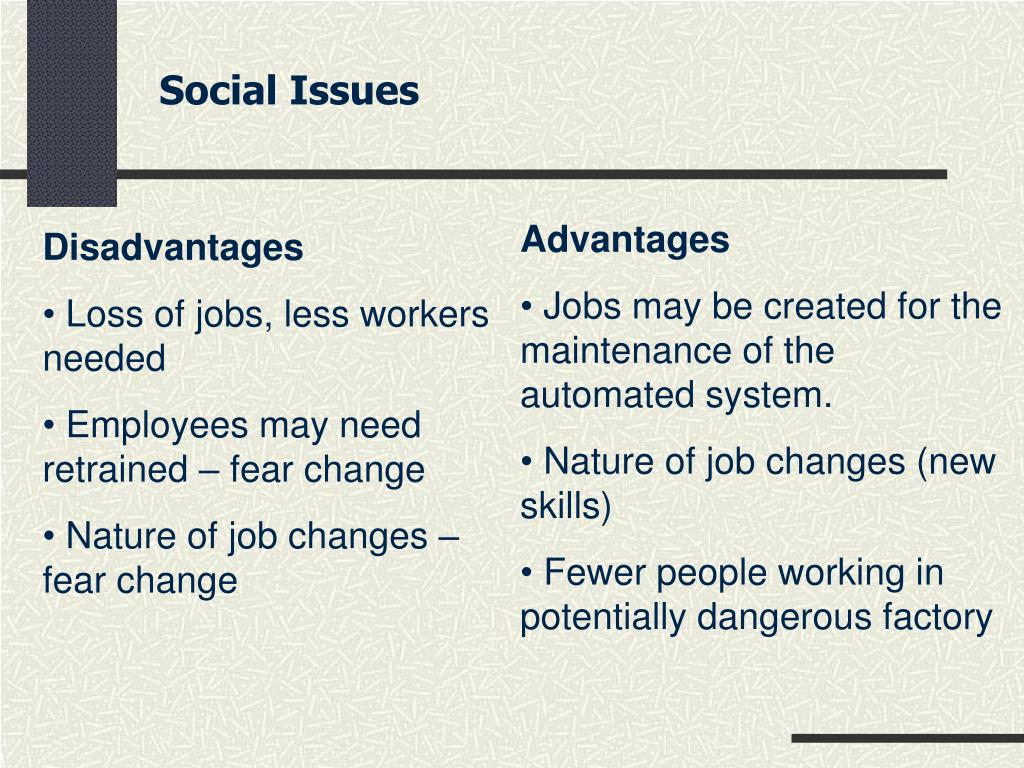 Social Issues

Disadvantages

• Loss of jobs, less workers needed

• Employees may need retrained – fear change

• Nature of job changes – fear change

Advantages

• Jobs may be created for the maintenance of the automated system.

• Nature of job changes (new skills)

• Fewer people working in potentially dangerous factory